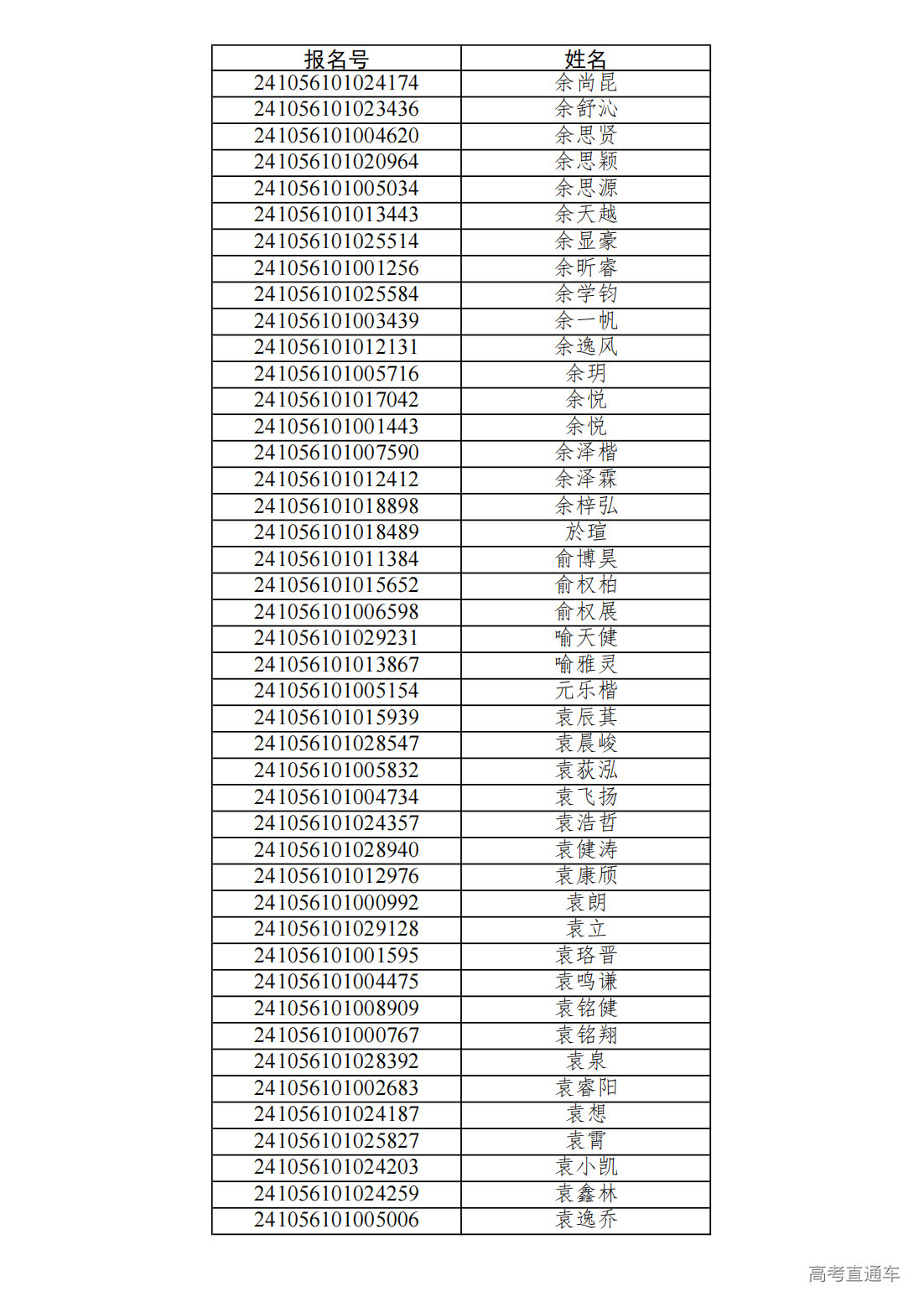 | 报名号 | 姓名 |
|---|---|
| 241056101024174 | 余尚昆 |
| 241056101023436 | 余舒沁 |
| 241056101004620 | 余思贤 |
| 241056101020964 | 余思颖 |
| 241056101005034 | 余思源 |
| 241056101013443 | 余天越 |
| 241056101025514 | 余显豪 |
| 241056101001256 | 余昕睿 |
| 241056101025584 | 余学钧 |
| 241056101003439 | 余一帆 |
| 241056101012131 | 余逸风 |
| 241056101005716 | 余玥 |
| 241056101017042 | 余悦 |
| 241056101001443 | 余悦 |
| 241056101007590 | 余泽楷 |
| 241056101012412 | 余泽霖 |
| 241056101018898 | 余梓弘 |
| 241056101018489 | 於瑄 |
| 241056101011384 | 俞博昊 |
| 241056101015652 | 俞权柏 |
| 241056101006598 | 俞权展 |
| 241056101029231 | 喻天健 |
| 241056101013867 | 喻雅灵 |
| 241056101005154 | 元乐楷 |
| 241056101015939 | 袁辰萁 |
| 241056101028547 | 袁晨峻 |
| 241056101005832 | 袁荻泓 |
| 241056101004734 | 袁飞扬 |
| 241056101024357 | 袁浩哲 |
| 241056101028940 | 袁健涛 |
| 241056101012976 | 袁康颀 |
| 241056101000992 | 袁朗 |
| 241056101029128 | 袁立 |
| 241056101001595 | 袁珞晋 |
| 241056101004475 | 袁鸣谦 |
| 241056101008909 | 袁铭健 |
| 241056101000767 | 袁铭翔 |
| 241056101028392 | 袁泉 |
| 241056101002683 | 袁睿阳 |
| 241056101024187 | 袁想 |
| 241056101025827 | 袁霄 |
| 241056101024203 | 袁小凯 |
| 241056101024259 | 袁鑫林 |
| 241056101005006 | 袁逸乔 |

高考直通车